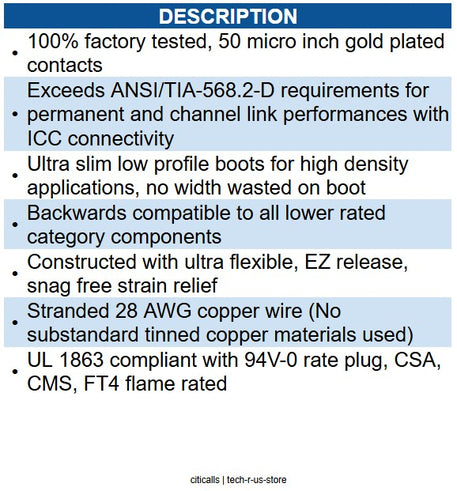 DESCRIPTION

• 100% factory tested, 50 micro inch gold plated contacts

• Exceeds ANSI/TIA-568.2-D requirements for permanent and channel link performances with ICC connectivity

• Ultra slim low profile boots for high density applications, no width wasted on boot

• Backwards compatible to all lower rated category components

• Constructed with ultra flexible, EZ release, snag free strain relief

• Stranded 28 AWG copper wire (No substandard tinned copper materials used)

• UL 1863 compliant with 94V-0 rate plug, CSA, CMS, FT4 flame rated

citicalls | tech-r-us-store